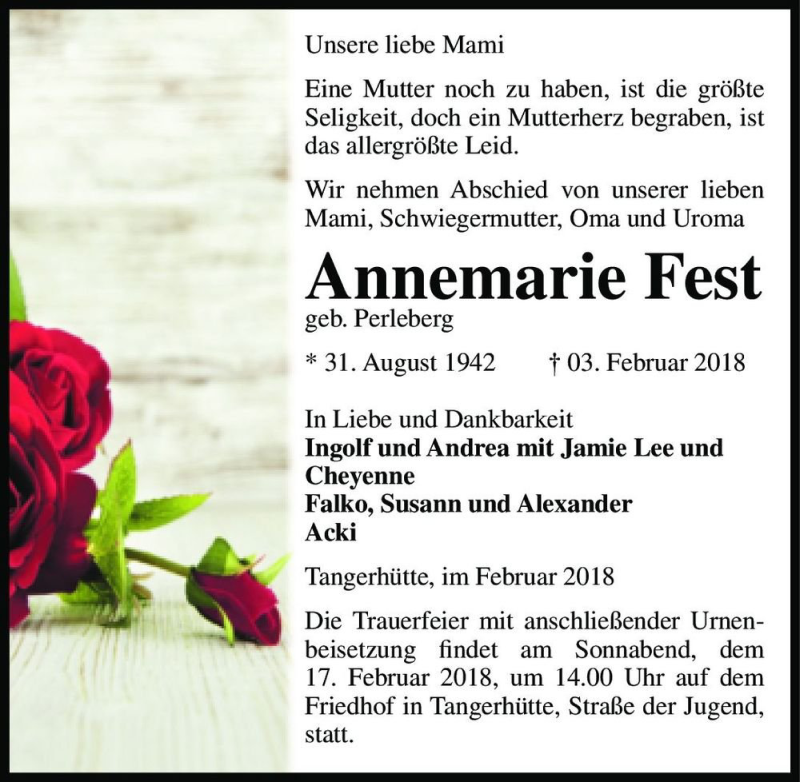 Unsere liebe Mami

Eine Mutter noch zu haben, ist die größte Seligkeit, doch ein Mutterherz begraben, ist das allergrößte Leid.

Wir nehmen Abschied von unserer lieben Mami, Schwiegermutter, Oma und Uroma

Annemarie Fest
geb. Perleberg

* 31. August 1942 † 03. Februar 2018

In Liebe und Dankbarkeit
Ingolf und Andrea mit Jamie Lee und Cheyenne
Falko, Susann und Alexander
Acki

Tangerhütte, im Februar 2018

Die Trauerfeier mit anschließender Urnenbeisetzung findet am Sonnabend, dem 17. Februar 2018, um 14.00 Uhr auf dem Friedhof in Tangerhütte, Straße der Jugend, statt.